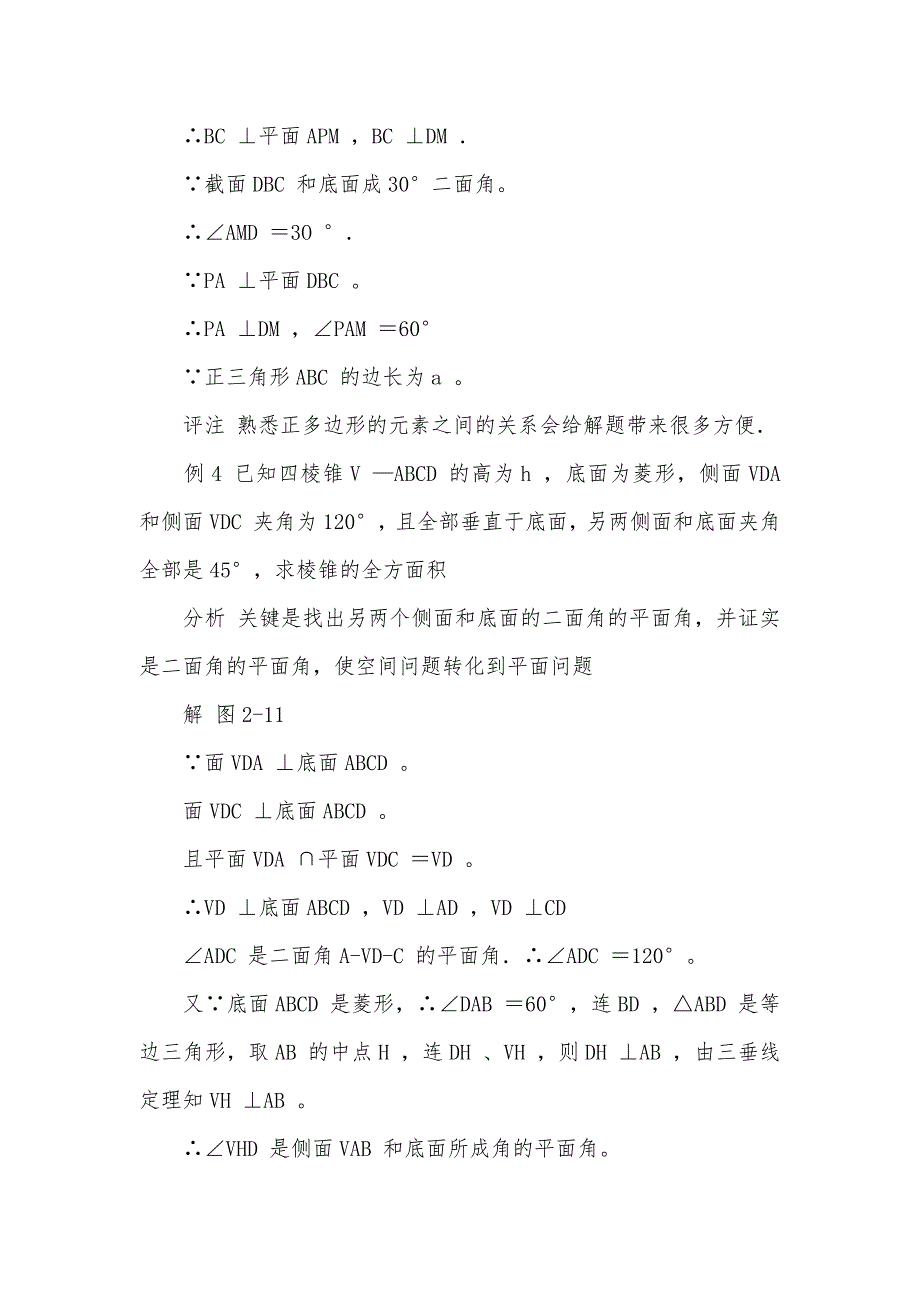 ∴BC ⊥平面 APM ，BC ⊥DM .

∵截面 DBC 和底面成 30° 二面角。

∴∠AMD ＝30 ° .

∵PA ⊥平面 DBC 。

∴PA ⊥DM ，∠PAM ＝60°

∵正三角形 ABC 的边长为 a 。

评注 熟悉正多边形的元素之间的关系会给解题带来很多方便.

例 4 已知四棱锥 V —ABCD 的高为 h ，底面为菱形，侧面 VDA 和侧面 VDC 夹角为 120°，且全部垂直于底面，另两侧面和底面夹角全部是 45°，求棱锥的全方面积

分析 关键是找出另两个侧面和底面的二面角的平面角，并证实是二面角的平面角，使空间问题转化到平面问题

解 图 2-11

∵面 VDA ⊥底面 ABCD 。

面 VDC ⊥底面 ABCD 。

且平面 VDA ∩平面 VDC ＝VD 。

∴VD ⊥底面 ABCD ，VD ⊥AD ，VD ⊥CD

∠ADC 是二面角 A-VD-C 的平面角. ∴∠ADC ＝120° 。

又∵底面 ABCD 是菱形，∴∠DAB ＝60°，连 BD ，△ABD 是等边三角形，取 AB 的中点 H ，连 DH 、VH ，则 DH ⊥AB ，由三垂线定理知 VH ⊥AB 。

∴∠VHD 是侧面 VAB 和底面所成角的平面角。